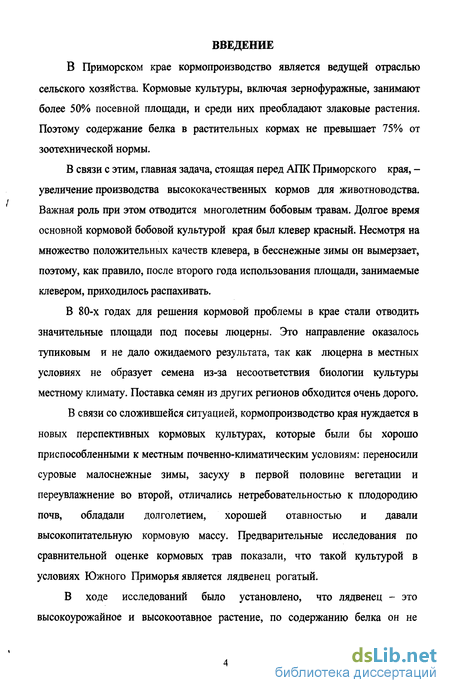 ВВЕДЕНИЕ

В Приморском крае кормопроизводство является ведущей отраслью сельского хозяйства. Кормовые культуры, включая зернофуражные, занимают более 50% посевной площади, и среди них преобладают злаковые растения. Поэтому содержание белка в растительных кормах не превышает 75% от зоотехнической нормы.

В связи с этим, главная задача, стоящая перед АПК Приморского края, – увеличение производства высококачественных кормов для животноводства. Важная роль при этом отводится многолетним бобовым травам. Долгое время основной кормовой бобовой культурой края был клевер красный. Несмотря на множество положительных качеств клевера, в бесснежные зимы он вымерзает, поэтому, как правило, после второго года использования площади, занимаемые клевером, приходилось распахивать.

В 80-х годах для решения кормовой проблемы в крае стали отводить значительные площади под посевы люцерны. Это направление оказалось тупиковым и не дало ожидаемого результата, так как люцерна в местных условиях не образует семена из-за несоответствия биологии культуры местному климату. Поставка семян из других регионов обходится очень дорого.

В связи со сложившейся ситуацией, кормопроизводство края нуждается в новых перспективных кормовых культурах, которые были бы хорошо приспособленными к местным почвенно-климатическим условиям: переносили суровые малоснежные зимы, засуху в первой половине вегетации и переувлажнение во второй, отличались нетребовательностью к плодородию почв, обладали долголетием, хорошей отавностью и давали высокопитательную кормовую массу. Предварительные исследования по сравнительной оценке кормовых трав показали, что такой культурой в условиях Южного Приморья является лядвенец рогатый.

В ходе исследований было установлено, что лядвенец – это высокоурожайное и высокоотавное растение, по содержанию белка он не

4

dsLib.net
библиотека диссертаций